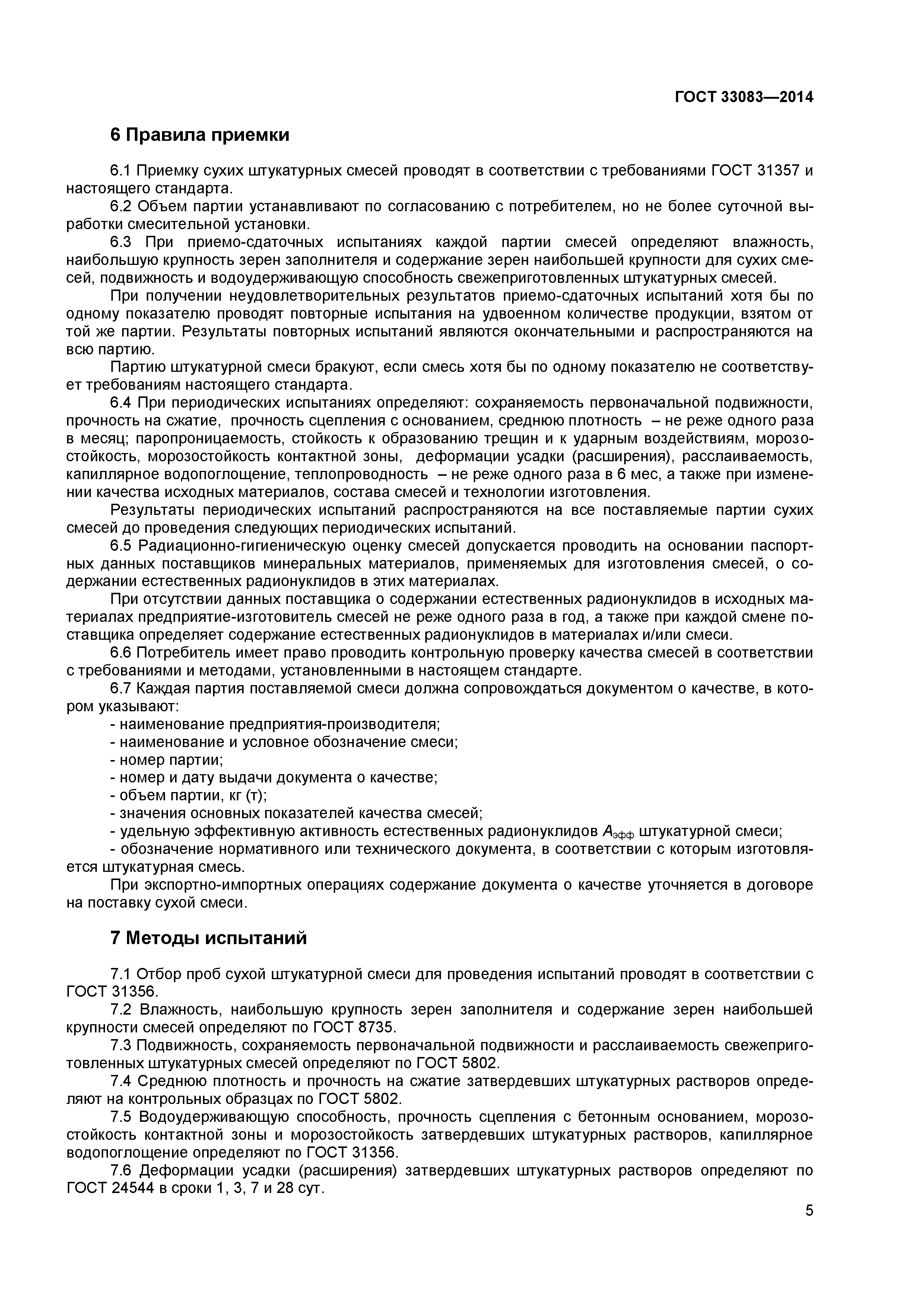 ГОСТ 33083—2014

6 Правила приемки

6.1 Приемку сухих штукатурных смесей проводят в соответствии с требованиями ГОСТ 31357 и настоящего стандарта.

6.2 Объем партии устанавливают по согласованию с потребителем, но не более суточной выработки смесительной установки.

6.3 При приемо-сдаточных испытаниях каждой партии смесей определяют влажность, наибольшую крупность зерен заполнителя и содержание зерен наибольшей крупности для сухих смесей, подвижность и водоудерживающую способность свежеприготовленных штукатурных смесей.

При получении неудовлетворительных результатов приемо-сдаточных испытаний хотя бы по одному показателю проводят повторные испытания на удвоенном количестве продукции, взятом от той же партии. Результаты повторных испытаний являются окончательными и распространяются на всю партию.

Партию штукатурной смеси бракуют, если смесь хотя бы по одному показателю не соответствует требованиям настоящего стандарта.

6.4 При периодических испытаниях определяют: сохраняемость первоначальной подвижности, прочность на сжатие, прочность сцепления с основанием, среднюю плотность – не реже одного раза в месяц; паропроницаемость, стойкость к образованию трещин и к ударным воздействиям, морозостойкость, морозостойкость контактной зоны, деформации усадки (расширения), расслаиваемость, капиллярное водопоглощение, теплопроводность – не реже одного раза в 6 мес, а также при изменении качества исходных материалов, состава смесей и технологии изготовления.

Результаты периодических испытаний распространяются на все поставляемые партии сухих смесей до проведения следующих периодических испытаний.

6.5 Радиационно-гигиеническую оценку смесей допускается проводить на основании паспортных данных поставщиков минеральных материалов, применяемых для изготовления смесей, о содержании естественных радионуклидов в этих материалах.

При отсутствии данных поставщика о содержании естественных радионуклидов в исходных материалах предприятие-изготовитель смесей не реже одного раза в год, а также при каждой смене поставщика определяет содержание естественных радионуклидов в материалах и/или смеси.

6.6 Потребитель имеет право проводить контрольную проверку качества смесей в соответствии с требованиями и методами, установленными в настоящем стандарте.

6.7 Каждая партия поставляемой смеси должна сопровождаться документом о качестве, в котором указывают:

- наименование предприятия-производителя;
- наименование и условное обозначение смеси;
- номер партии;
- номер и дату выдачи документа о качестве;
- объем партии, кг (т);
- значения основных показателей качества смесей;
- удельную эффективную активность естественных радионуклидов $A_{эфф}$ штукатурной смеси;
- обозначение нормативного или технического документа, в соответствии с которым изготовляется штукатурная смесь.

При экспортно-импортных операциях содержание документа о качестве уточняется в договоре на поставку сухой смеси.

7 Методы испытаний

7.1 Отбор проб сухой штукатурной смеси для проведения испытаний проводят в соответствии с ГОСТ 31356.

7.2 Влажность, наибольшую крупность зерен заполнителя и содержание зерен наибольшей крупности смесей определяют по ГОСТ 8735.

7.3 Подвижность, сохраняемость первоначальной подвижности и расслаиваемость свежеприготовленных штукатурных смесей определяют по ГОСТ 5802.

7.4 Среднюю плотность и прочность на сжатие затвердевших штукатурных растворов определяют на контрольных образцах по ГОСТ 5802.

7.5 Водоудерживающую способность, прочность сцепления с бетонным основанием, морозостойкость контактной зоны и морозостойкость затвердевших штукатурных растворов, капиллярное водопоглощение определяют по ГОСТ 31356.

7.6 Деформации усадки (расширения) затвердевших штукатурных растворов определяют по ГОСТ 24544 в сроки 1, 3, 7 и 28 сут.

5